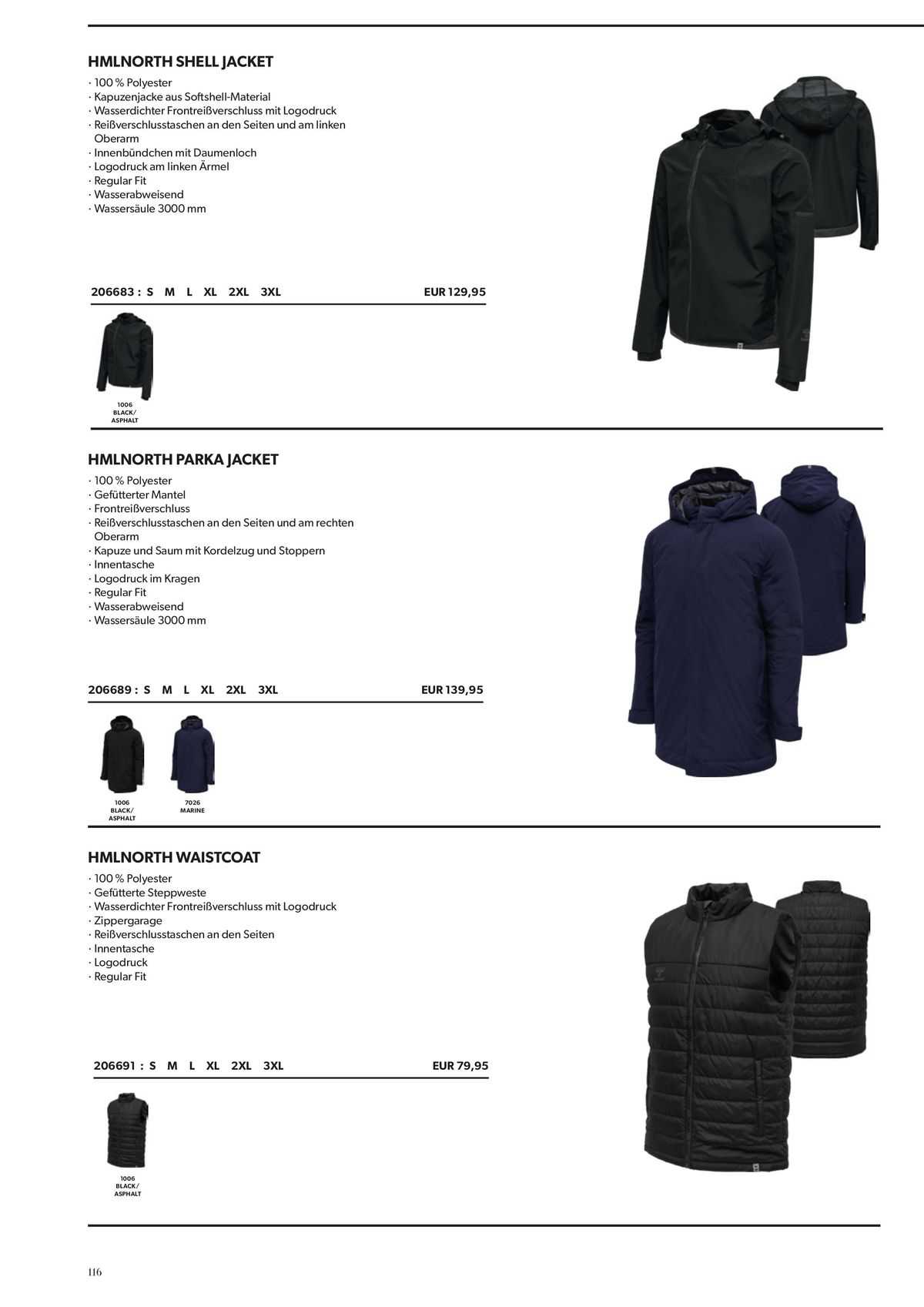 HMLNORTH SHELL JACKET

· 100 % Polyester
· Kapuzenjacke aus Softshell-Material
· Wasserdichter Frontreißverschluss mit Logodruck
· Reißverschlusstaschen an den Seiten und am linken Oberarm
· Innenbündchen mit Daumenloch
· Logodruck am linken Ärmel
· Regular Fit
· Wasserabweisend
· Wassersäule 3000 mm

206683 : S M L XL 2XL 3XL EUR 129,95

1006 BLACK/ ASPHALT

HMLNORTH PARKA JACKET

· 100 % Polyester
· Gefütterter Mantel
· Frontreißverschluss
· Reißverschlusstaschen an den Seiten und am rechten Oberarm
· Kapuze und Saum mit Kordelzug und Stoppern
· Innentasche
· Logodruck im Kragen
· Regular Fit
· Wasserabweisend
· Wassersäule 3000 mm

206689 : S M L XL 2XL 3XL EUR 139,95

1006 BLACK/ ASPHALT

7026 MARINE

HMLNORTH WAISTCOAT

· 100 % Polyester
· Gefütterte Steppweste
· Wasserdichter Frontreißverschluss mit Logodruck
· Zippergarage
· Reißverschlusstaschen an den Seiten
· Innentasche
· Logodruck
· Regular Fit

206691 : S M L XL 2XL 3XL EUR 79,95

1006 BLACK/ ASPHALT

116